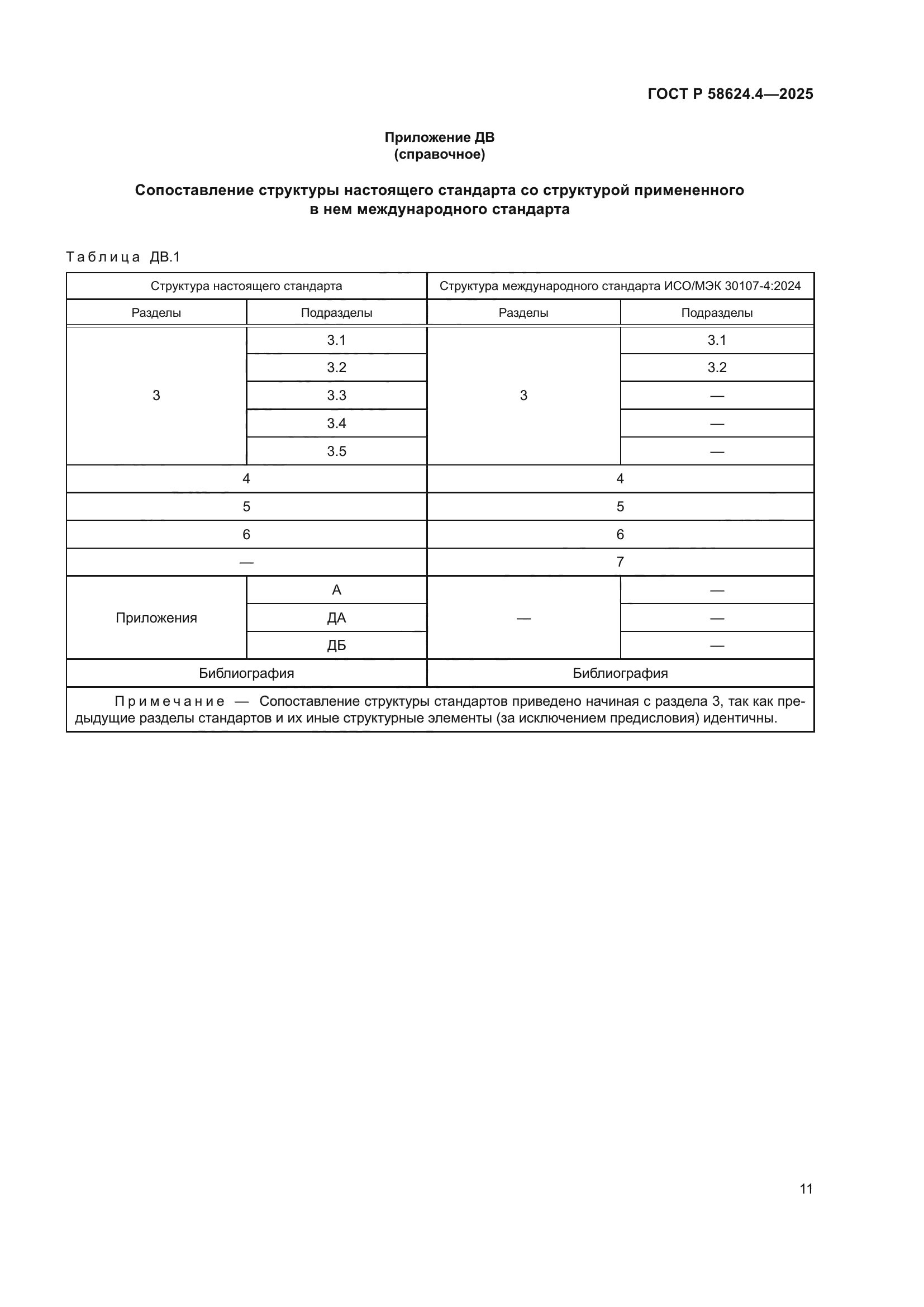 ГОСТ Р 58624.4—2025

Приложение ДВ
(справочное)

Сопоставление структуры настоящего стандарта со структурой примененного в нем международного стандарта

Таблица ДВ.1

| Структура настоящего стандарта | | Структура международного стандарта ИСО/МЭК 30107-4:2024 | |
|---|---|---|---|
| Разделы | Подразделы | Разделы | Подразделы |
| 3 | 3.1 | 3 | 3.1 |
| | 3.2 | | 3.2 |
| | 3.3 | | — |
| | 3.4 | | — |
| | 3.5 | | — |
| 4 | | 4 | |
| 5 | | 5 | |
| 6 | | 6 | |
| — | | 7 | |
| Приложения | А | — | — |
| | ДА | | — |
| | ДБ | | — |
| Библиография | | Библиография | |

Примечание — Сопоставление структуры стандартов приведено начиная с раздела 3, так как предыдущие разделы стандартов и их иные структурные элементы (за исключением предисловия) идентичны.

11